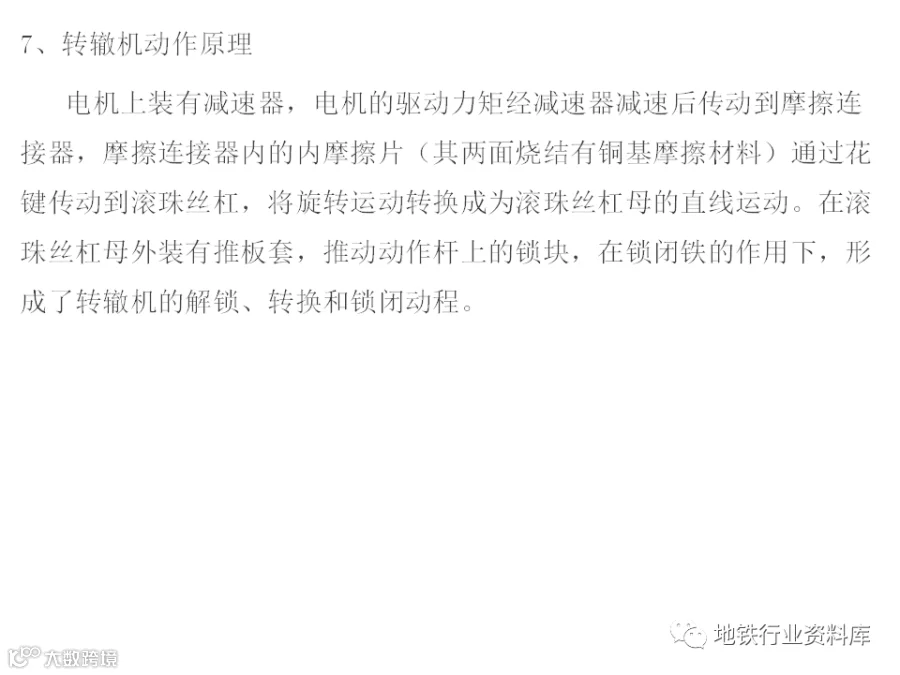 7、转辙机动作原理

电机上装有减速器，电机的驱动力矩经减速器减速后传动到摩擦连接器，摩擦连接器内的内摩擦片（其两面烧结有铜基摩擦材料）通过花键传动到滚珠丝杠，将旋转运动转换成为滚珠丝杠母的直线运动。在滚珠丝杠母外装有推板套，推动动作杆上的锁块，在锁闭铁的作用下，形成了转辙机的解锁、转换和锁闭动程。

地铁行业资料库

大数跨境